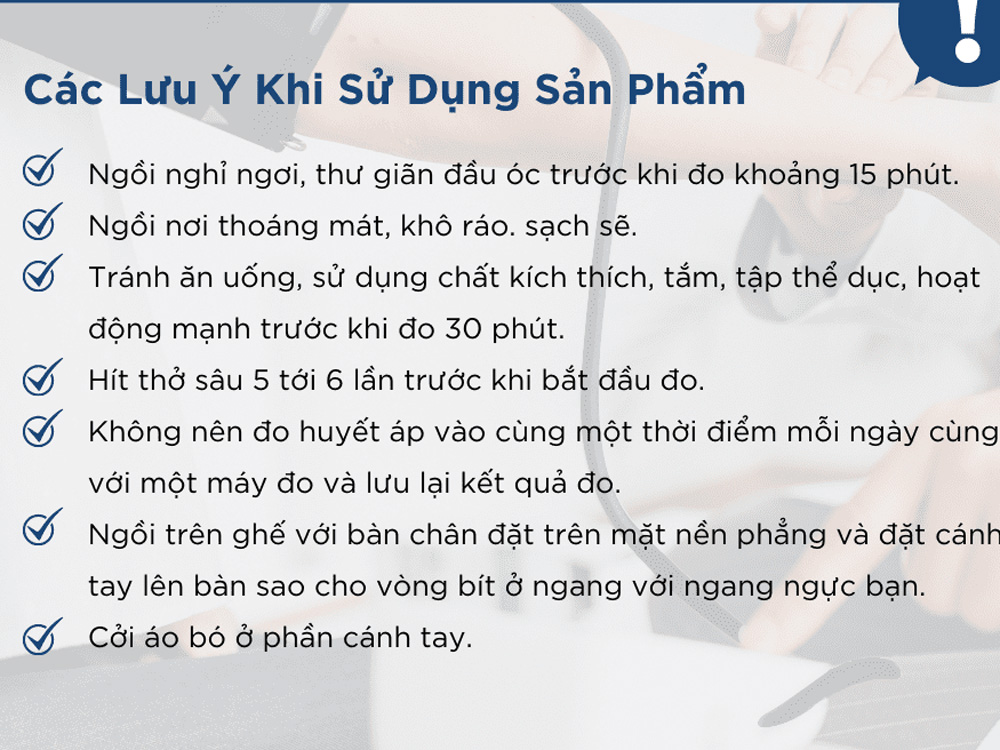 !

Các Lưu Ý Khi Sử Dụng Sản Phẩm

Ngồi nghỉ ngơi, thư giãn đầu óc trước khi đo khoảng 15 phút.

Ngồi nơi thoáng mát, khô ráo. sạch sẽ.

Tránh ăn uống, sử dụng chất kích thích, tắm, tập thể dục, hoạt động mạnh trước khi đo 30 phút.

Hít thở sâu 5 tới 6 lần trước khi bắt đầu đo.

Không nên đo huyết áp vào cùng một thời điểm mỗi ngày cùng với một máy đo và lưu lại kết quả đo.

Ngồi trên ghế với bàn chân đặt trên mặt nền phẳng và đặt cánh tay lên bàn sao cho vòng bít ở ngang với ngang ngực bạn.

Cởi áo bó ở phần cánh tay.